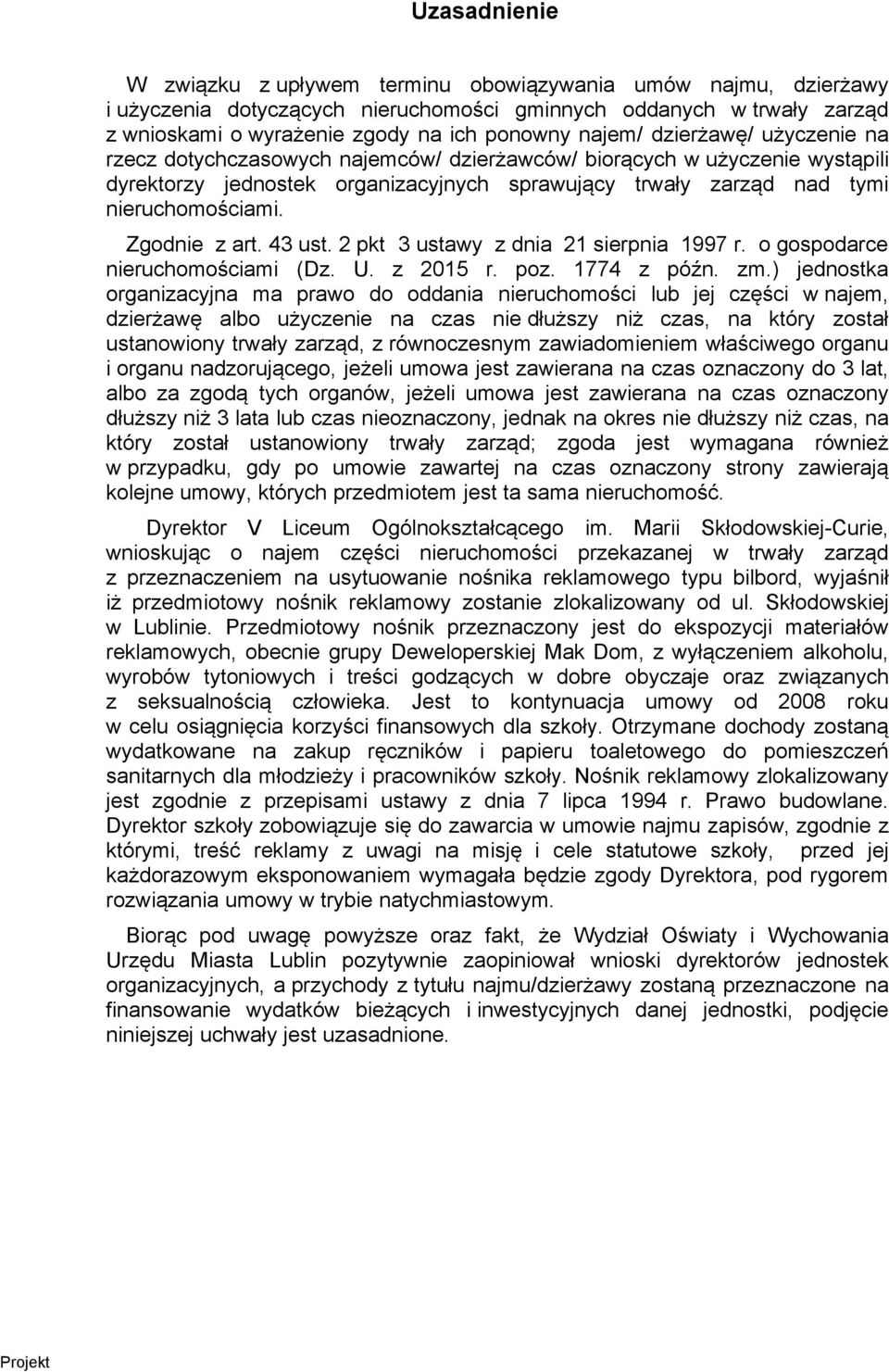 Uzasadnienie

W związku z upływem terminu obowiązywania umów najmu, dzierżawy i użyczenia dotyczących nieruchomości gminnych oddanych w trwały zarząd z wnioskami o wyrażenie zgody na ich ponowny najem/ dzierżawę/ użyczenie na rzecz dotychczasowych najemców/ dzierżawców/ biorących w użyczenie wystąpili dyrektorzy jednostek organizacyjnych sprawujący trwały zarząd nad tymi nieruchomościami.

Zgodnie z art. 43 ust. 2 pkt 3 ustawy z dnia 21 sierpnia 1997 r. o gospodarce nieruchomościami (Dz. U. z 2015 r. poz. 1774 z późn. zm.) jednostka organizacyjna ma prawo do oddania nieruchomości lub jej części w najem, dzierżawę albo użyczenie na czas nie dłuższy niż czas, na który został ustanowiony trwały zarząd, z równoczesnym zawiadomieniem właściwego organu i organu nadzorującego, jeżeli umowa jest zawierana na czas oznaczony do 3 lat, albo za zgodą tych organów, jeżeli umowa jest zawierana na czas oznaczony dłuższy niż 3 lata lub czas nieoznaczony, jednak na okres nie dłuższy niż czas, na który został ustanowiony trwały zarząd; zgoda jest wymagana również w przypadku, gdy po umowie zawartej na czas oznaczony strony zawierają kolejne umowy, których przedmiotem jest ta sama nieruchomość.

Dyrektor V Liceum Ogólnokształcącego im. Marii Skłodowskiej-Curie, wnioskując o najem części nieruchomości przekazanej w trwały zarząd z przeznaczeniem na usytuowanie nośnika reklamowego typu bilbord, wyjaśnił iż przedmiotowy nośnik reklamowy zostanie zlokalizowany od ul. Skłodowskiej w Lublinie. Przedmiotowy nośnik przeznaczony jest do ekspozycji materiałów reklamowych, obecnie grupy Deweloperskiej Mak Dom, z wyłączeniem alkoholu, wyrobów tytoniowych i treści godzących w dobre obyczaje oraz związanych z seksualnością człowieka. Jest to kontynuacja umowy od 2008 roku w celu osiągnięcia korzyści finansowych dla szkoły. Otrzymane dochody zostaną wydatkowane na zakup ręczników i papieru toaletowego do pomieszczeń sanitarnych dla młodzieży i pracowników szkoły. Nośnik reklamowy zlokalizowany jest zgodnie z przepisami ustawy z dnia 7 lipca 1994 r. Prawo budowlane. Dyrektor szkoły zobowiązuje się do zawarcia w umowie najmu zapisów, zgodnie z którymi, treść reklamy z uwagi na misję i cele statutowe szkoły, przed jej każdorazowym eksponowaniem wymagała będzie zgody Dyrektora, pod rygorem rozwiązania umowy w trybie natychmiastowym.

Biorąc pod uwagę powyższe oraz fakt, że Wydział Oświaty i Wychowania Urzędu Miasta Lublin pozytywnie zaopiniował wnioski dyrektorów jednostek organizacyjnych, a przychody z tytułu najmu/dzierżawy zostaną przeznaczone na finansowanie wydatków bieżących i inwestycyjnych danej jednostki, podjęcie niniejszej uchwały jest uzasadnione.

Projekt